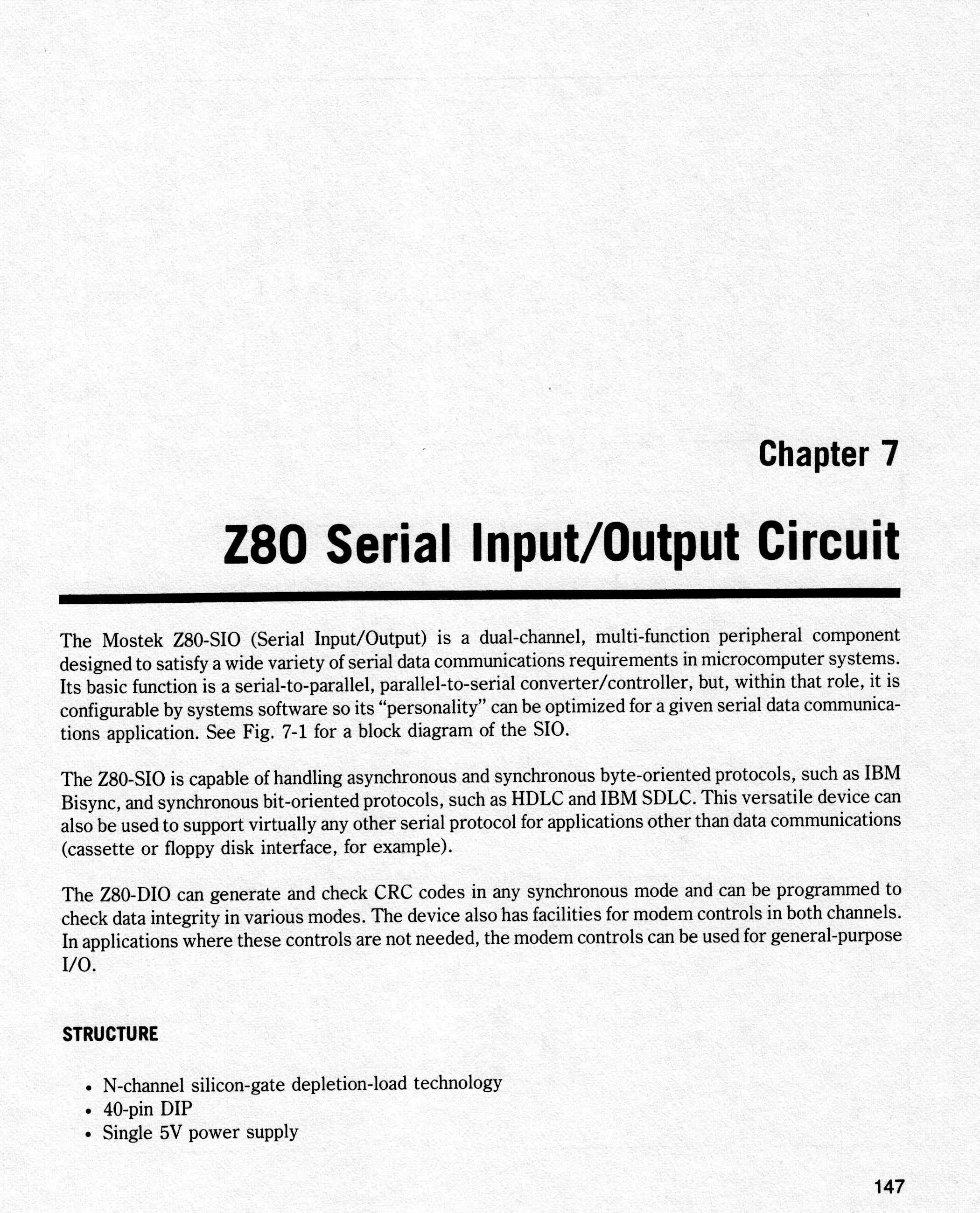 Chapter 7

Z80 Serial Input/Output Circuit

The Mostek Z80-SIO (Serial Input/Output) is a dual-channel, multi-function peripheral component designed to satisfy a wide variety of serial data communications requirements in microcomputer systems. Its basic function is a serial-to-parallel, parallel-to-serial converter/controller, but, within that role, it is configurable by systems software so its "personality" can be optimized for a given serial data communications application. See Fig. 7-1 for a block diagram of the SIO.

The Z80-SIO is capable of handling asynchronous and synchronous byte-oriented protocols, such as IBM Bisync, and synchronous bit-oriented protocols, such as HDLC and IBM SDLC. This versatile device can also be used to support virtually any other serial protocol for applications other than data communications (cassette or floppy disk interface, for example).

The Z80-DIO can generate and check CRC codes in any synchronous mode and can be programmed to check data integrity in various modes. The device also has facilities for modem controls in both channels. In applications where these controls are not needed, the modem controls can be used for general-purpose I/O.

STRUCTURE

• N-channel silicon-gate depletion-load technology
• 40-pin DIP
• Single 5V power supply

147